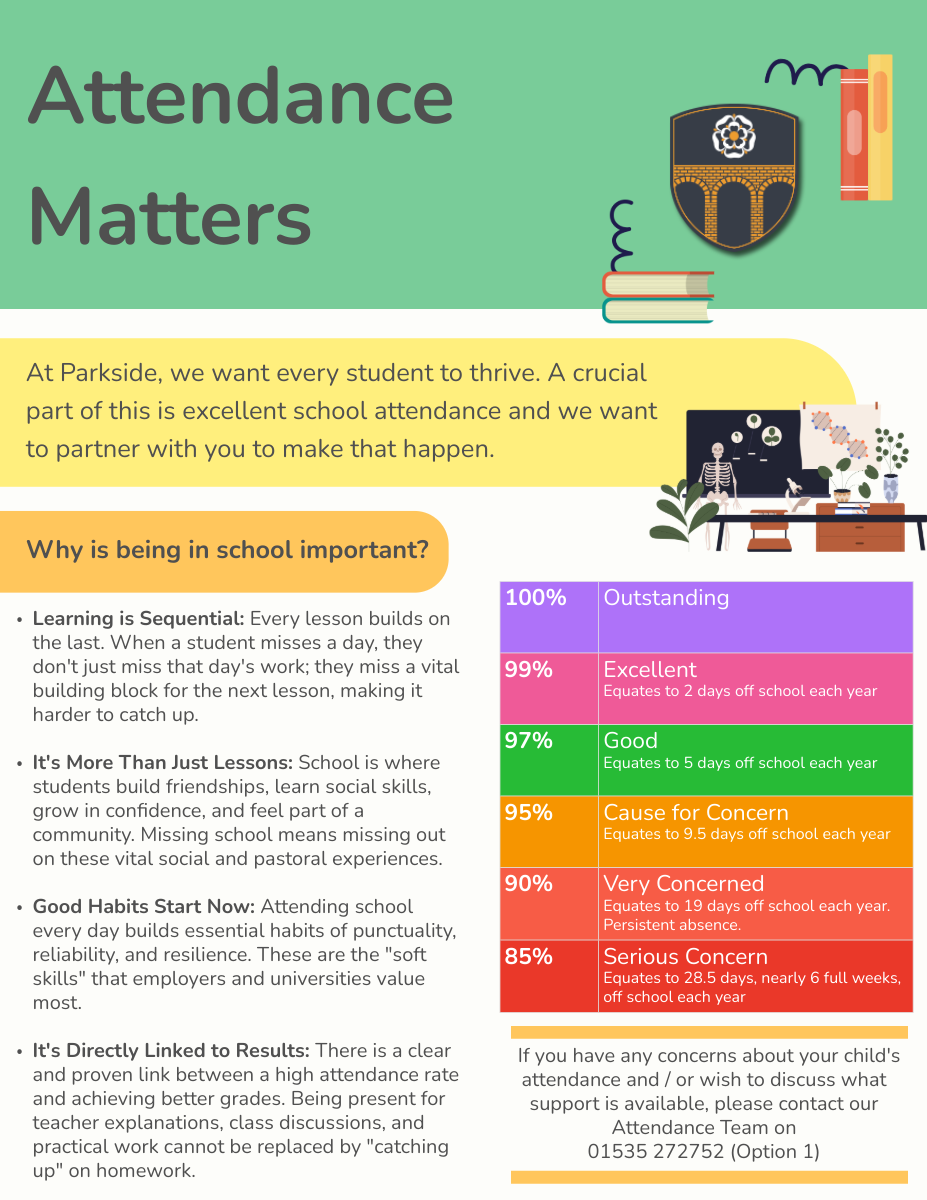 Attendance Matters

At Parkside, we want every student to thrive. A crucial part of this is excellent school attendance and we want to partner with you to make that happen.

Why is being in school important?

• Learning is Sequential: Every lesson builds on the last. When a student misses a day, they don't just miss that day's work; they miss a vital building block for the next lesson, making it harder to catch up.

• It's More Than Just Lessons: School is where students build friendships, learn social skills, grow in confidence, and feel part of a community. Missing school means missing out on these vital social and pastoral experiences.

• Good Habits Start Now: Attending school every day builds essential habits of punctuality, reliability, and resilience. These are the "soft skills" that employers and universities value most.

• It's Directly Linked to Results: There is a clear and proven link between a high attendance rate and achieving better grades. Being present for teacher explanations, class discussions, and practical work cannot be replaced by "catching up" on homework.

| 100% | Outstanding |
|---|---|
| 99% | Excellent Equates to 2 days off school each year |
| 97% | Good Equates to 5 days off school each year |
| 95% | Cause for Concern Equates to 9.5 days off school each year |
| 90% | Very Concerned Equates to 19 days off school each year. Persistent absence. |
| 85% | Serious Concern Equates to 28.5 days, nearly 6 full weeks, off school each year |

If you have any concerns about your child's attendance and / or wish to discuss what support is available, please contact our Attendance Team on
01535 272752 (Option 1)